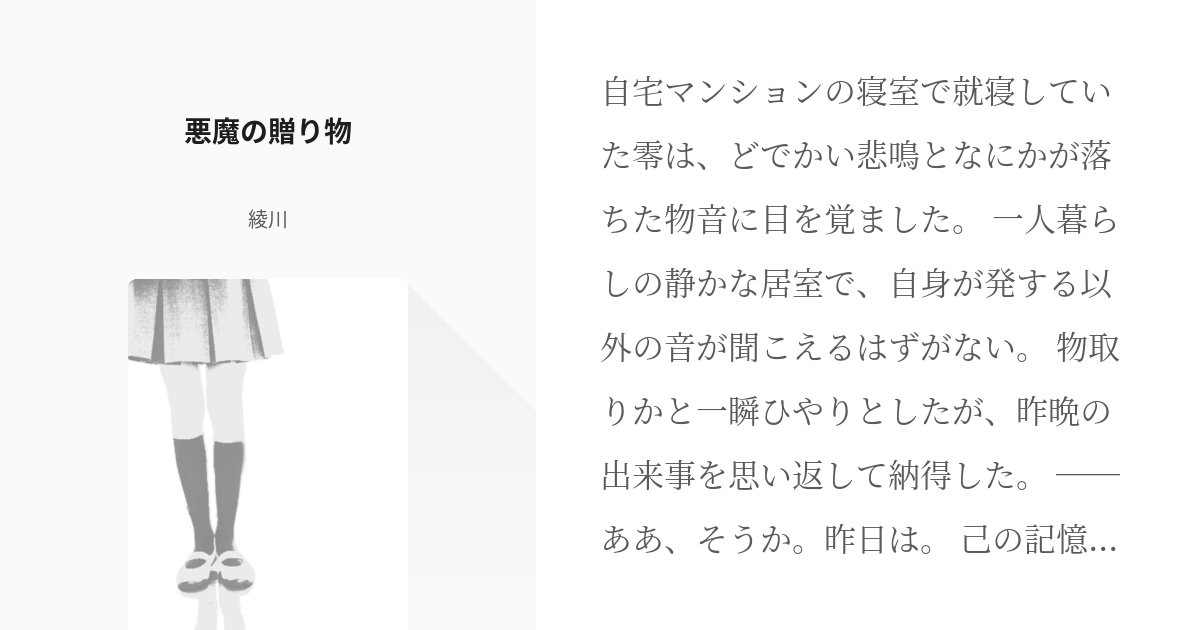 悪魔の贈り物

綾川

自宅マンションの寝室で就寝していた零は、どでかい悲鳴となにかが落ちた物音に目を覚ました。 一人暮らしの静かな居室で、自身が発する以外の音が聞こえるはずがない。 物取りかと一瞬ひやりとしたが、昨晩の出来事を思い返して納得した。 ——ああ、そうか。昨日は。 己の記憶...